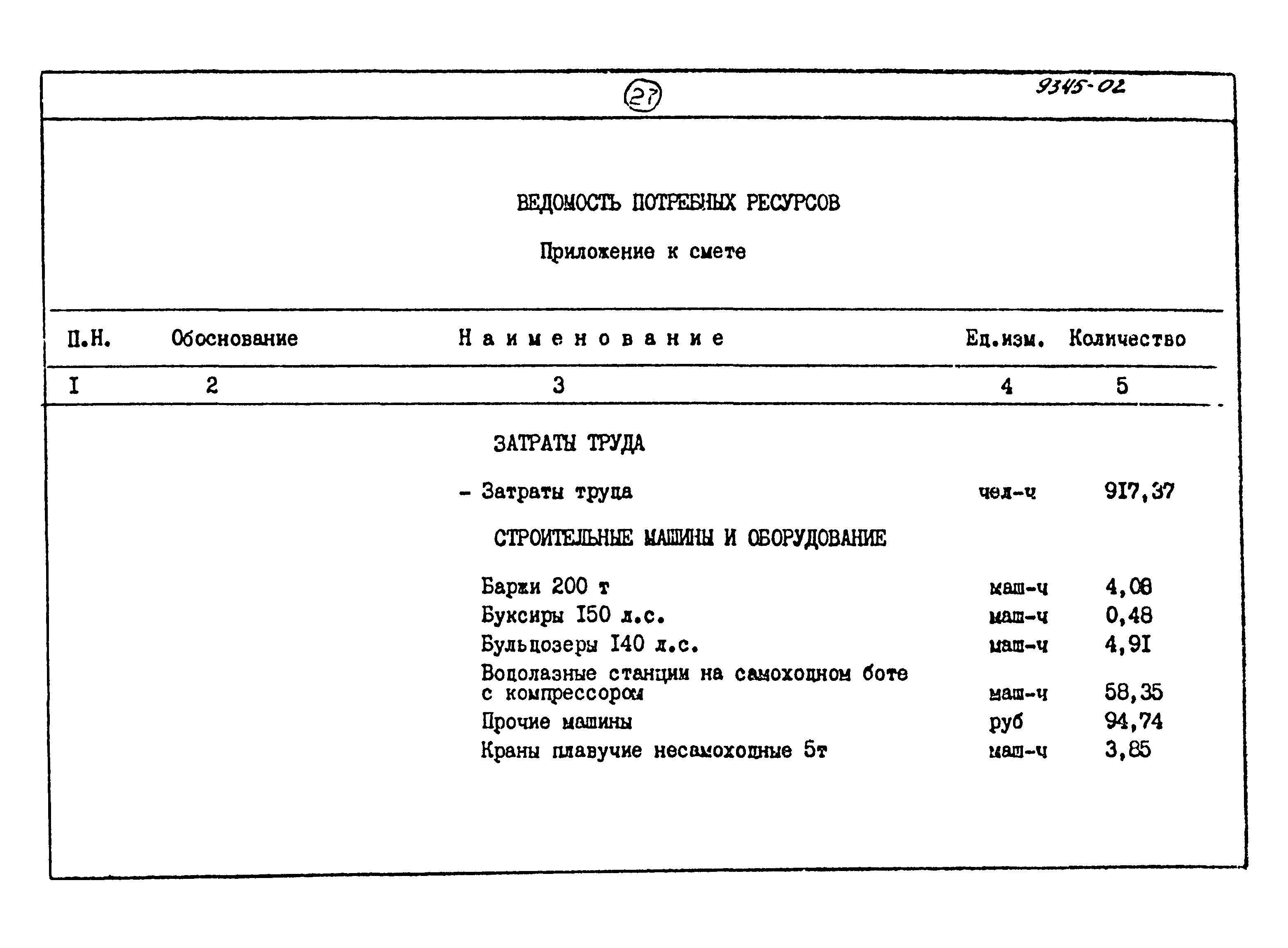 27

9345-02

ВЕДОМОСТЬ ПОТРЕБНЫХ РЕСУРСОВ

Приложение к смете

| П.Н. | Обоснование | Наименование | Ед.изм. | Количество |
|---|---|---|---|---|
| I | 2 | 3 | 4 | 5 |
| | | ЗАТРАТЫ ТРУДА | | |
| | | - Затраты труда | чел-ч | 9I7,37 |
| | | СТРОИТЕЛЬНЫЕ МАШИНЫ И ОБОРУДОВАНИЕ | | |
| | | Баржи 200 т | маш-ч | 4,08 |
| | | Буксиры I50 л.с. | маш-ч | 0,48 |
| | | Бульдозеры I40 л.с. | маш-ч | 4,9I |
| | | Водолазные станции на самоходном боте с компрессором | маш-ч | 58,35 |
| | | Прочие машины | руб | 94,74 |
| | | Краны плавучие несамоходные 5т | маш-ч | 3,85 |